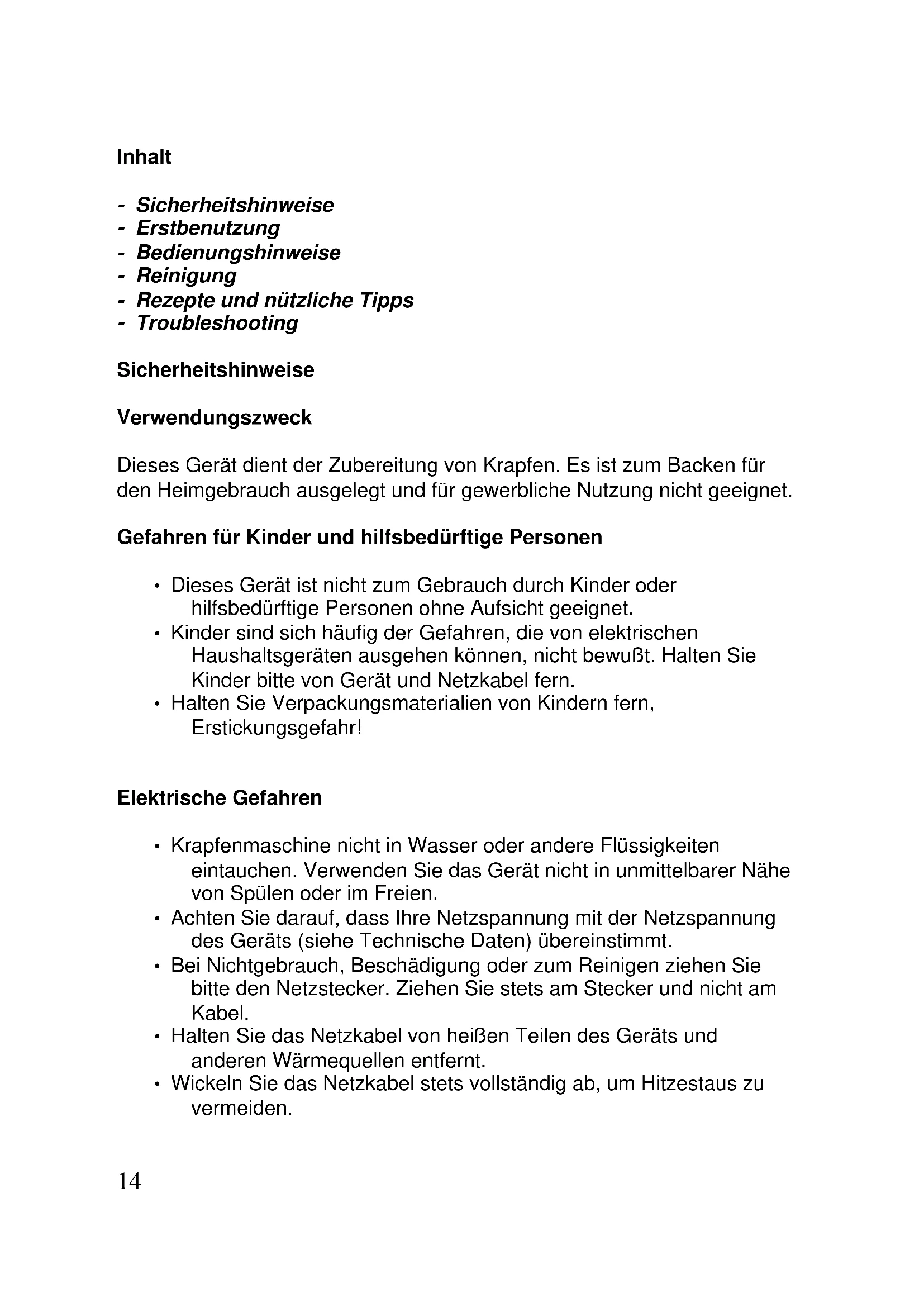 Inhalt

- Sicherheitshinweise
- Erstbenutzung
- Bedienungshinweise
- Reinigung
- Rezepte und nützliche Tipps
- Troubleshooting

Sicherheitshinweise

Verwendungszweck

Dieses Gerät dient der Zubereitung von Krapfen. Es ist zum Backen für den Heimgebrauch ausgelegt und für gewerbliche Nutzung nicht geeignet.

Gefahren für Kinder und hilfsbedürftige Personen

• Dieses Gerät ist nicht zum Gebrauch durch Kinder oder hilfsbedürftige Personen ohne Aufsicht geeignet.
• Kinder sind sich häufig der Gefahren, die von elektrischen Haushaltsgeräten ausgehen können, nicht bewußt. Halten Sie Kinder bitte von Gerät und Netzkabel fern.
• Halten Sie Verpackungsmaterialien von Kindern fern, Erstickungsgefahr!

Elektrische Gefahren

• Krapfenmaschine nicht in Wasser oder andere Flüssigkeiten eintauchen. Verwenden Sie das Gerät nicht in unmittelbarer Nähe von Spülen oder im Freien.
• Achten Sie darauf, dass Ihre Netzspannung mit der Netzspannung des Geräts (siehe Technische Daten) übereinstimmt.
• Bei Nichtgebrauch, Beschädigung oder zum Reinigen ziehen Sie bitte den Netzstecker. Ziehen Sie stets am Stecker und nicht am Kabel.
• Halten Sie das Netzkabel von heißen Teilen des Geräts und anderen Wärmequellen entfernt.
• Wickeln Sie das Netzkabel stets vollständig ab, um Hitzestaus zu vermeiden.

14